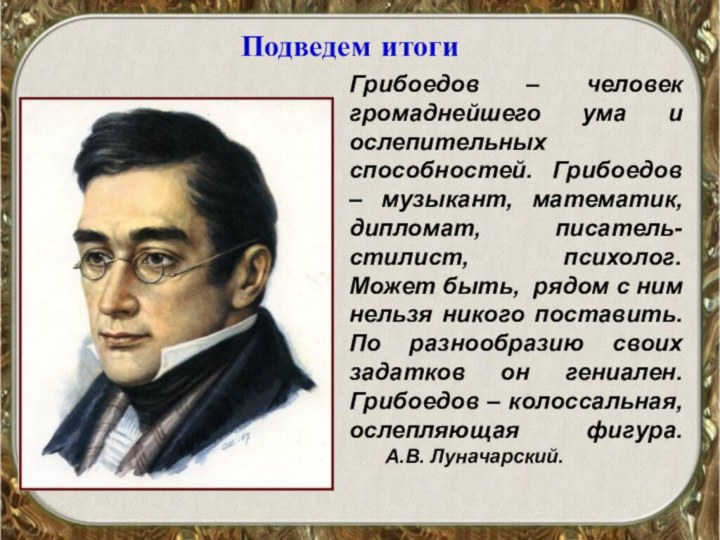 Подведем итоги

Грибоедов – человек громаднейшего ума и ослепительных способностей. Грибоедов – музыкант, математик, дипломат, писатель-стилист, психолог. Может быть, рядом с ним нельзя никого поставить. По разнообразию своих задатков он гениален. Грибоедов – колоссальная, ослепляющая фигура.

А.В. Луначарский.